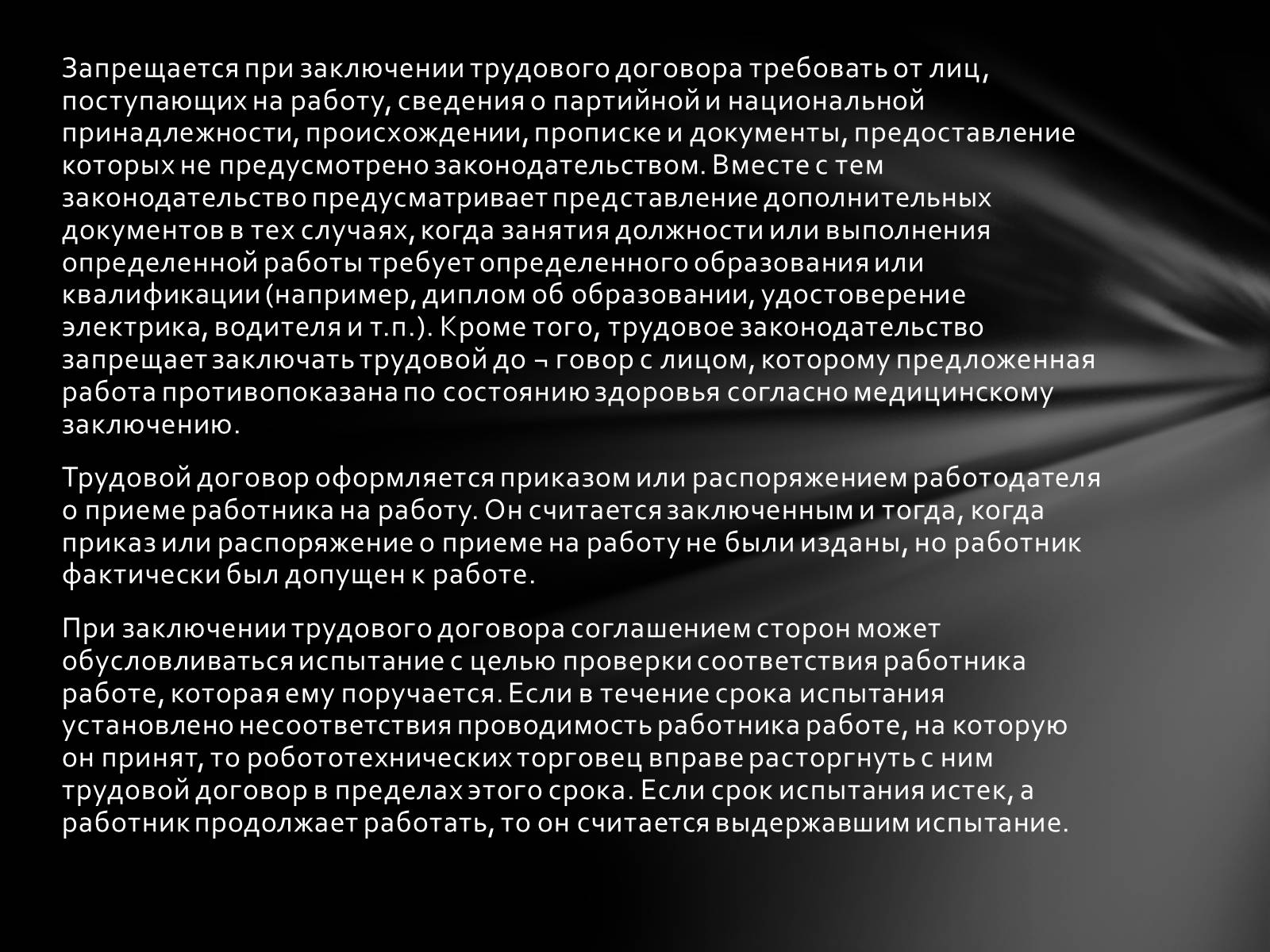 Запрещается при заключении трудового договора требовать от лиц, поступающих на работу, сведения о партийной и национальной принадлежности, происхождении, прописке и документы, предоставление которых не предусмотрено законодательством. Вместе с тем законодательство предусматривает представление дополнительных документов в тех случаях, когда занятия должности или выполнения определенной работы требует определенного образования или квалификации (например, диплом об образовании, удостоверение электрика, водителя и т.п.). Кроме того, трудовое законодательство запрещает заключать трудовой до ¬ говор с лицом, которому предложенная работа противопоказана по состоянию здоровья согласно медицинскому заключению.

Трудовой договор оформляется приказом или распоряжением работодателя о приеме работника на работу. Он считается заключенным и тогда, когда приказ или распоряжение о приеме на работу не были изданы, но работник фактически был допущен к работе.

При заключении трудового договора соглашением сторон может обусловливаться испытание с целью проверки соответствия работника работе, которая ему поручается. Если в течение срока испытания установлено несоответствия проводимость работника работе, на которую он принят, то робототехнических торговец вправе расторгнуть с ним трудовой договор в пределах этого срока. Если срок испытания истек, а работник продолжает работать, то он считается выдержавшим испытание.